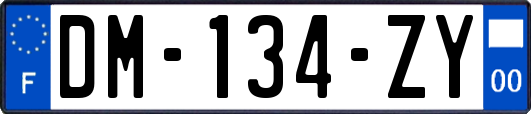 F
DM-134-ZY
00